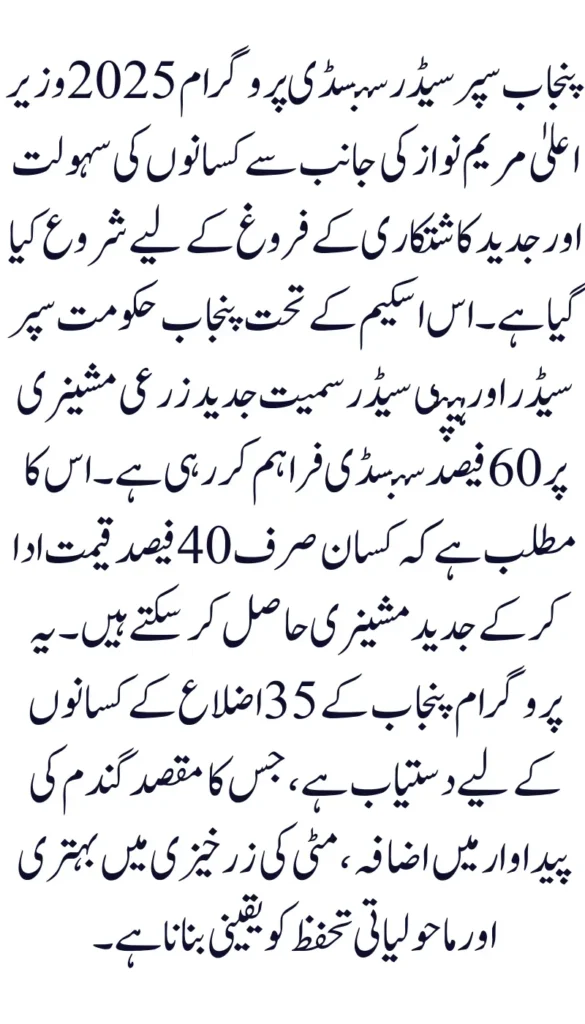 پنجاب سپر سیڈر سبسڈی پروگرام 2025 وزیر اعلیٰ مریم نواز کی جانب سے کسانوں کی سہولت اور جدید کاشتکاری کے فروغ کے لیے شروع کیا گیا ہے۔ اس اسکیم کے تحت پنجاب حکومت سپر سیڈر اور ہیپی سیڈر سمیت جدید زرعی مشینری پر 60 فیصد سبسڈی فراہم کر رہی ہے۔ اس کا مطلب ہے کہ کسان صرف 40 فیصد قیمت ادا کر کے جدید مشینری حاصل کر سکتے ہیں۔ یہ پروگرام پنجاب کے 35 اضلاع کے کسانوں کے لیے دستیاب ہے، جس کا مقصد گندم کی پیداوار میں اضافہ، مٹی کی زرخیزی میں بہتری اور ماحولیاتی تحفظ کو یقینی بنانا ہے۔